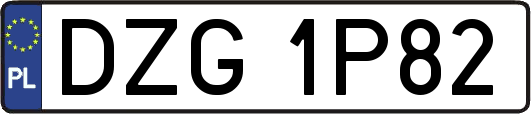 PL
DZG 1P82